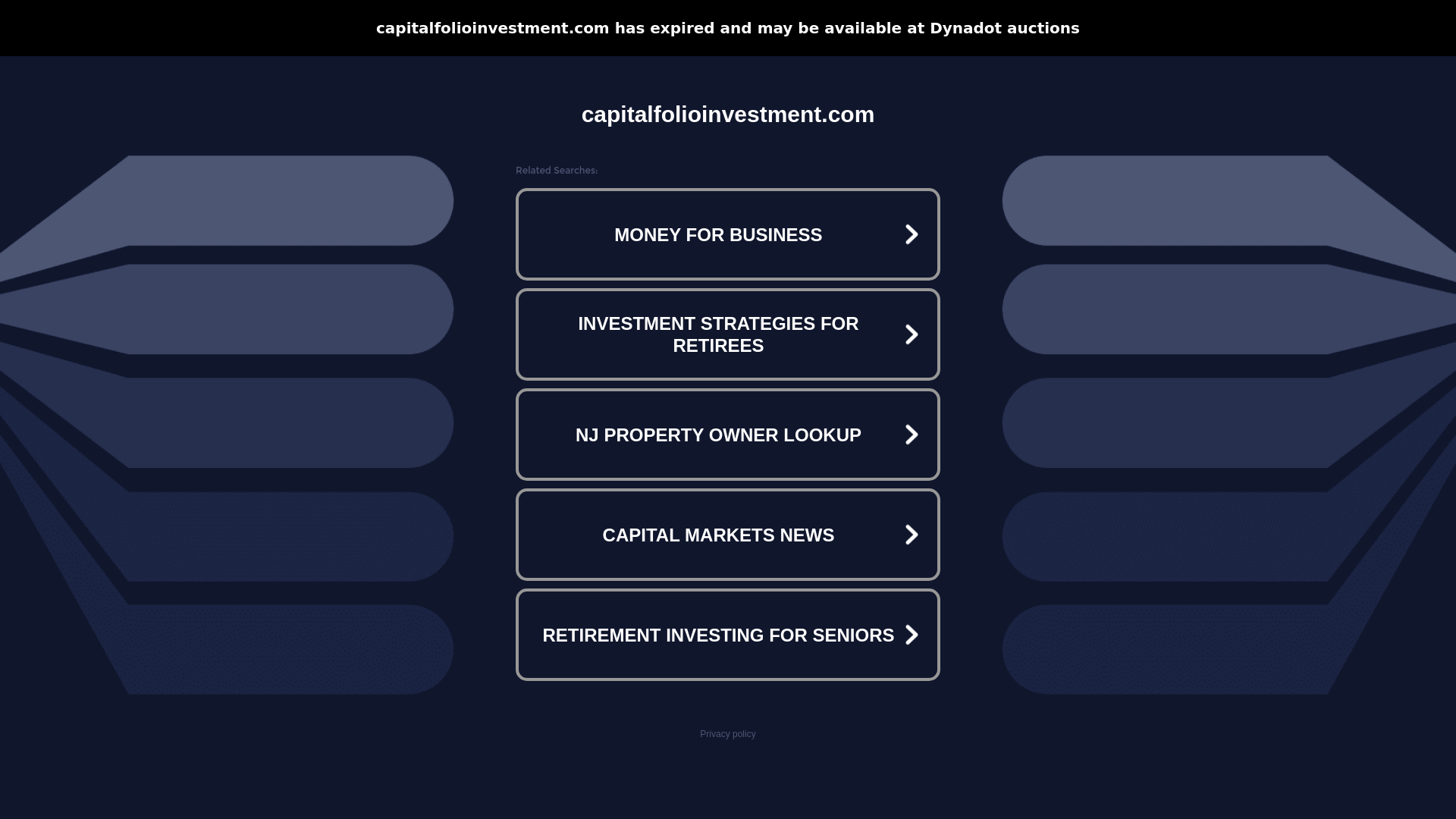 capitalfolioinvestment.com has expired and may be available at Dynadot auctions

capitalfolioinvestment.com

Related Searches:

MONEY FOR BUSINESS

INVESTMENT STRATEGIES FOR RETIREES

NJ PROPERTY OWNER LOOKUP

CAPITAL MARKETS NEWS

RETIREMENT INVESTING FOR SENIORS

Privacy policy